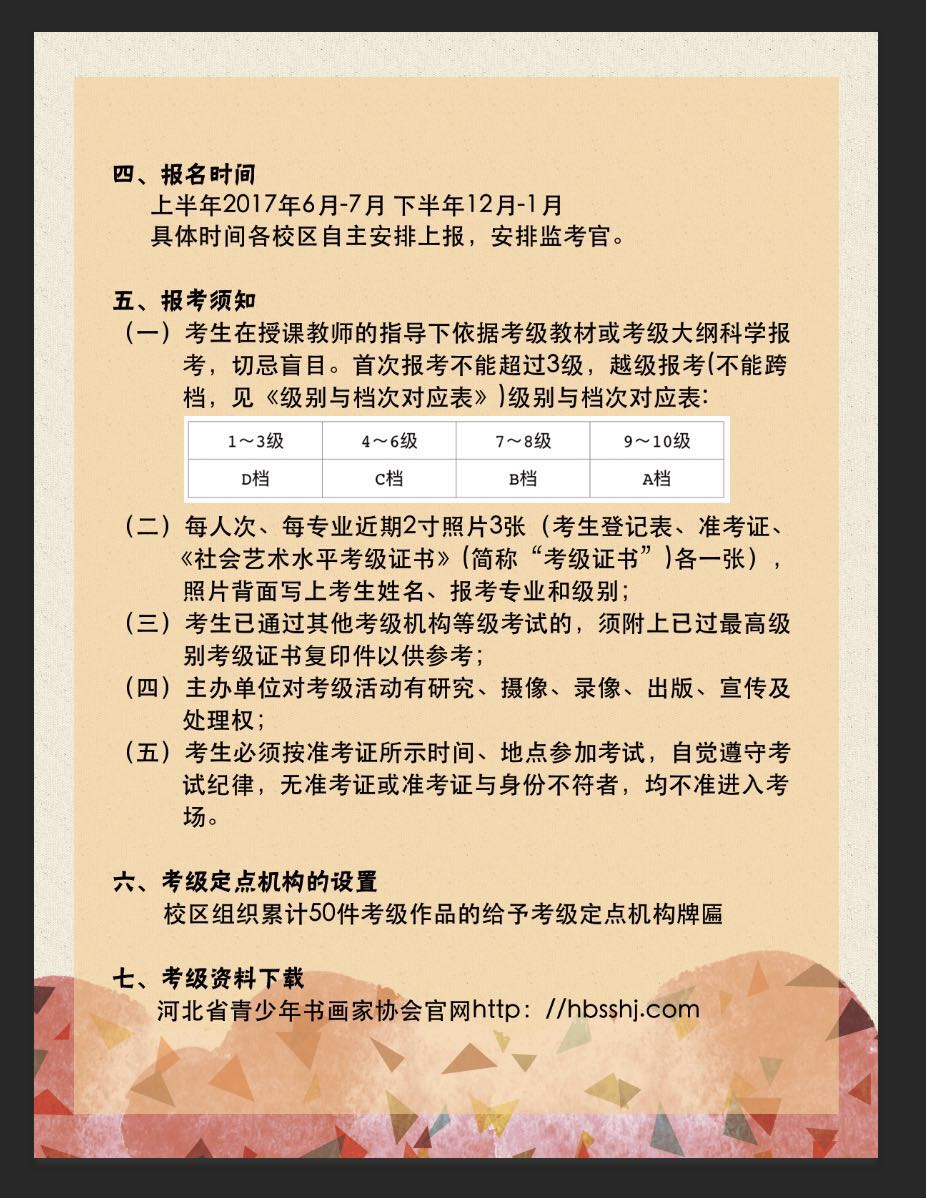 四、报名时间

上半年2017年6月-7月 下半年12月-1月
具体时间各校区自主安排上报，安排监考官。

五、报考须知

（一）考生在授课教师的指导下依据考级教材或考级大纲科学报考，切忌盲目。首次报考不能超过3级，越级报考(不能跨档，见《级别与档次对应表》)级别与档次对应表:

| 1～3级 | 4～6级 | 7～8级 | 9～10级 |
|---|---|---|---|
| D档 | C档 | B档 | A档 |

（二）每人次、每专业近期2寸照片3张（考生登记表、准考证、《社会艺术水平考级证书》(简称“考级证书”)各一张），照片背面写上考生姓名、报考专业和级别；

（三）考生已通过其他考级机构等级考试的，须附上已过最高级别考级证书复印件以供参考；

（四）主办单位对考级活动有研究、摄像、录像、出版、宣传及处理权；

（五）考生必须按准考证所示时间、地点参加考试，自觉遵守考试纪律，无准考证或准考证与身份不符者，均不准进入考场。

六、考级定点机构的设置

校区组织累计50件考级作品的给予考级定点机构牌匾

七、考级资料下载

河北省青少年书画家协会官网http：//hbsshj.com